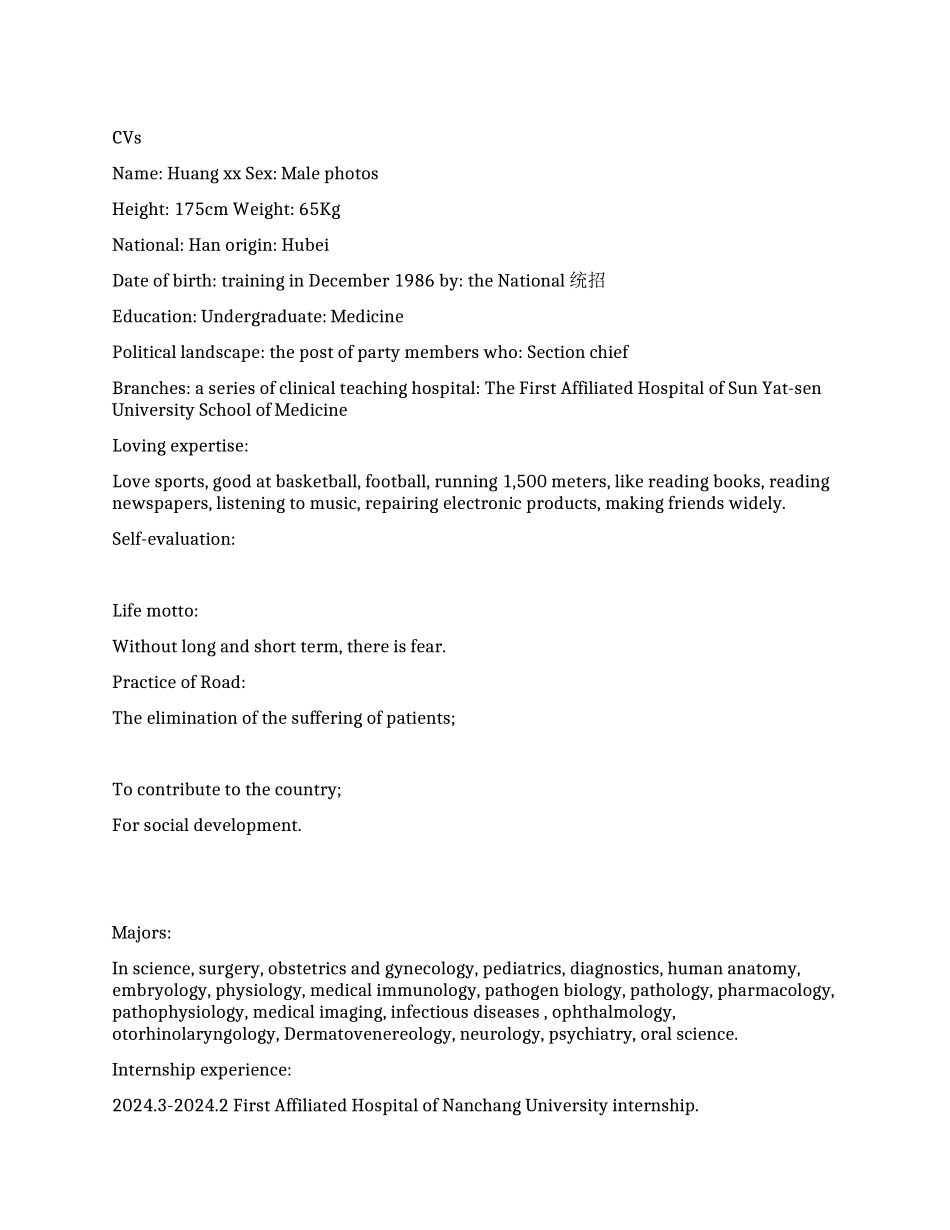 CVs

Name: Huang xx Sex: Male photos

Height: 175cm Weight: 65Kg

National: Han origin: Hubei

Date of birth: training in December 1986 by: the National 统招

Education: Undergraduate: Medicine

Political landscape: the post of party members who: Section chief

Branches: a series of clinical teaching hospital: The First Affiliated Hospital of Sun Yat-sen University School of Medicine

Loving expertise:

Love sports, good at basketball, football, running 1,500 meters, like reading books, reading newspapers, listening to music, repairing electronic products, making friends widely.

Self-evaluation:

Life motto:

Without long and short term, there is fear.

Practice of Road:

The elimination of the suffering of patients;

To contribute to the country;

For social development.

Majors:

In science, surgery, obstetrics and gynecology, pediatrics, diagnostics, human anatomy, embryology, physiology, medical immunology, pathogen biology, pathology, pharmacology, pathophysiology, medical imaging, infectious diseases , ophthalmology, otorhinolaryngology, Dermatovenereology, neurology, psychiatry, oral science.

Internship experience:

2024.3-2024.2 First Affiliated Hospital of Nanchang University internship.